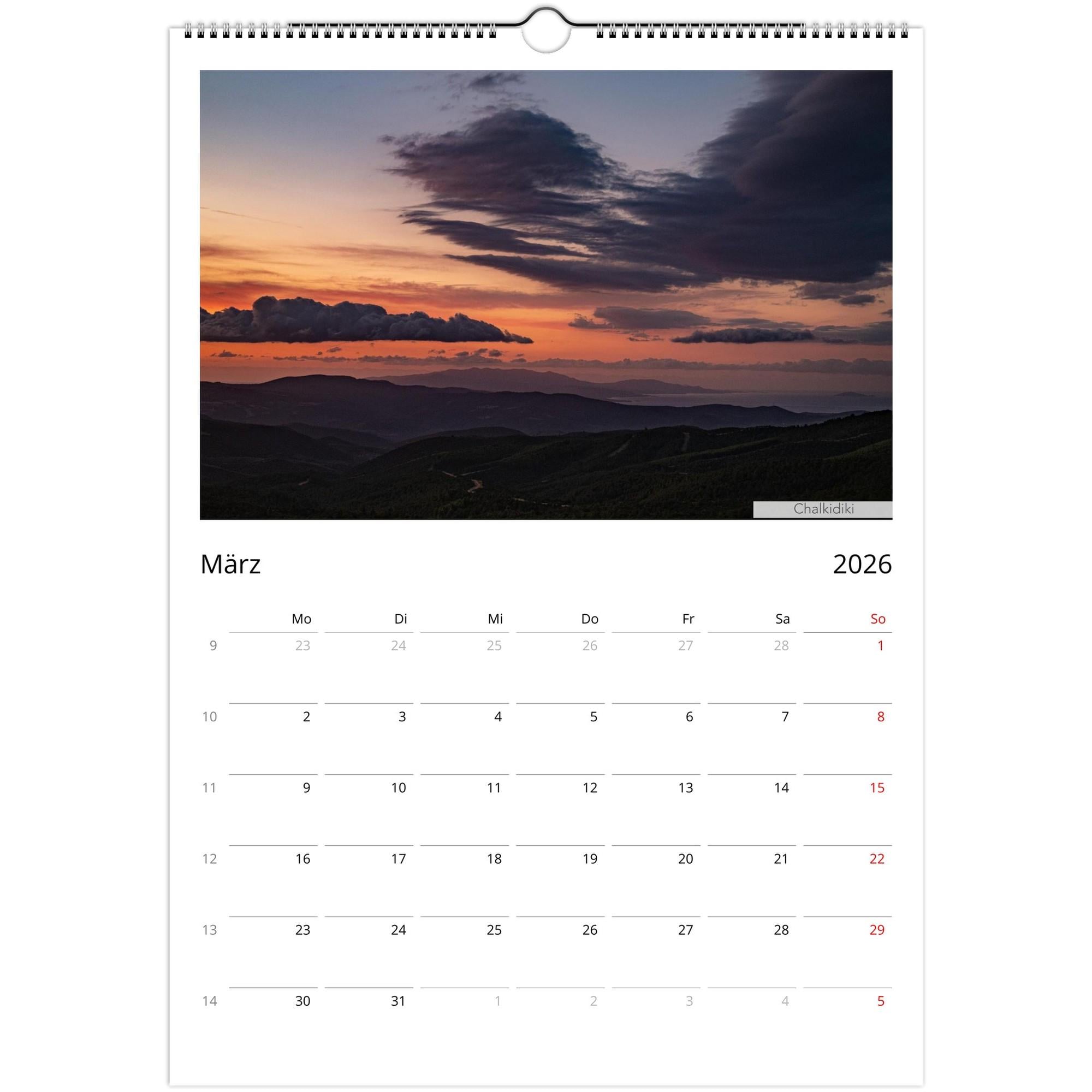 Chalkidiki

März

2026

|  | Mo | Di | Mi | Do | Fr | Sa | So |
|---|---|---|---|---|---|---|---|
| 9 | 23 | 24 | 25 | 26 | 27 | 28 | 1 |
| 10 | 2 | 3 | 4 | 5 | 6 | 7 | 8 |
| 11 | 9 | 10 | 11 | 12 | 13 | 14 | 15 |
| 12 | 16 | 17 | 18 | 19 | 20 | 21 | 22 |
| 13 | 23 | 24 | 25 | 26 | 27 | 28 | 29 |
| 14 | 30 | 31 | 1 | 2 | 3 | 4 | 5 |